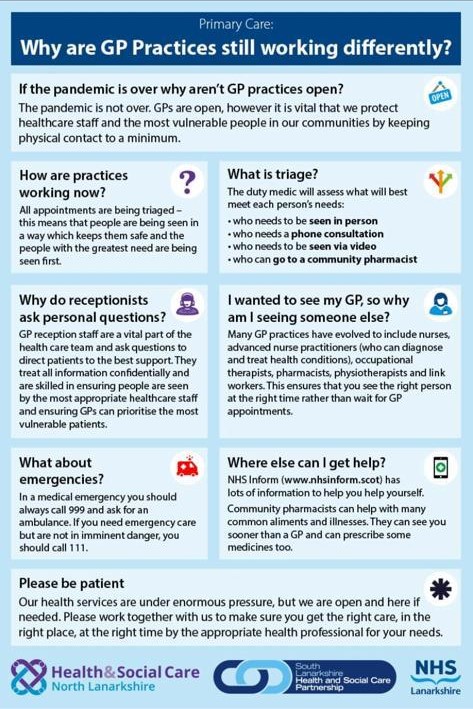 Primary Care:
Why are GP Practices still working differently?

If the pandemic is over why aren't GP practices open?

OPEN

The pandemic is not over. GPs are open, however it is vital that we protect healthcare staff and the most vulnerable people in our communities by keeping physical contact to a minimum.

How are practices working now?

All appointments are being triaged – this means that people are being seen in a way which keeps them safe and the people with the greatest need are being seen first.

What is triage?

The duty medic will assess what will best meet each person's needs:

• who needs to be seen in person
• who needs a phone consultation
• who needs to be seen via video
• who can go to a community pharmacist

Why do receptionists ask personal questions?

GP reception staff are a vital part of the health care team and ask questions to direct patients to the best support. They treat all information confidentially and are skilled in ensuring people are seen by the most appropriate healthcare staff and ensuring GPs can prioritise the most vulnerable patients.

I wanted to see my GP, so why am I seeing someone else?

Many GP practices have evolved to include nurses, advanced nurse practitioners (who can diagnose and treat health conditions), occupational therapists, pharmacists, physiotherapists and link workers. This ensures that you see the right person at the right time rather than wait for GP appointments.

What about emergencies?

In a medical emergency you should always call 999 and ask for an ambulance. If you need emergency care but are not in imminent danger, you should call 111.

Where else can I get help?

NHS Inform (www.nhsinform.scot) has lots of information to help you help yourself.

Community pharmacists can help with many common aliments and illnesses. They can see you sooner than a GP and can prescribe some medicines too.

Please be patient

Our health services are under enormous pressure, but we are open and here if needed. Please work together with us to make sure you get the right care, in the right place, at the right time by the appropriate health professional for your needs.

Health&Social Care North Lanarkshire

South Lanarkshire Health and Social Care Partnership

NHS Lanarkshire